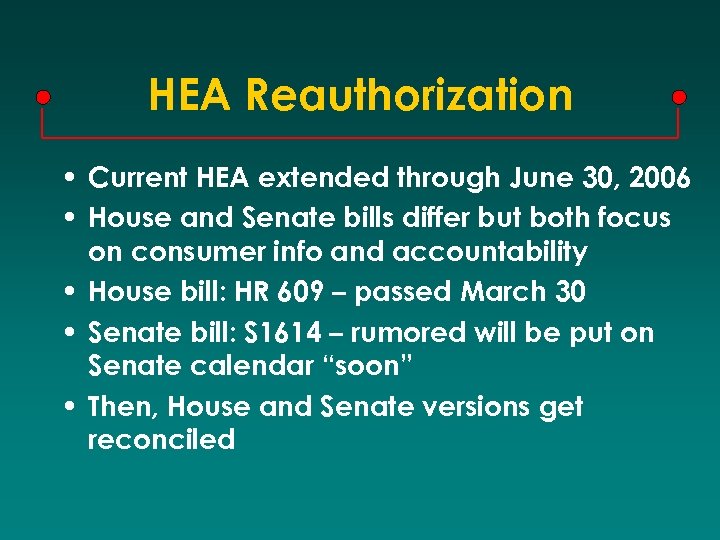 HEA Reauthorization

• Current HEA extended through June 30, 2006
• House and Senate bills differ but both focus on consumer info and accountability
• House bill: HR 609 – passed March 30
• Senate bill: S1614 – rumored will be put on Senate calendar “soon”
• Then, House and Senate versions get reconciled